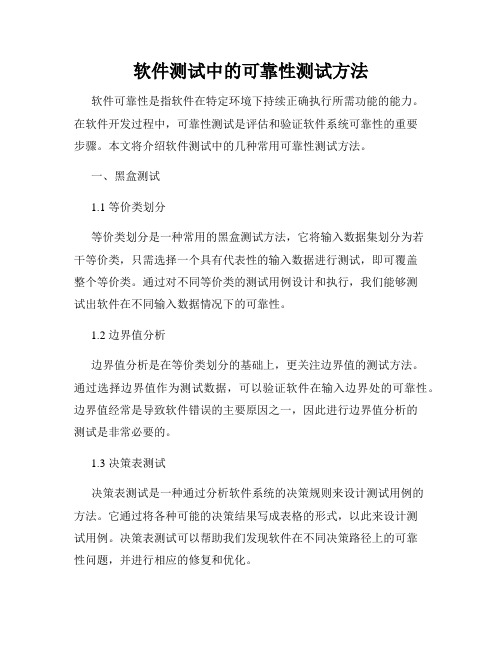 软件测试中的可靠性测试方法

软件可靠性是指软件在特定环境下持续正确执行所需功能的能力。在软件开发过程中，可靠性测试是评估和验证软件系统可靠性的重要步骤。本文将介绍软件测试中的几种常用可靠性测试方法。

一、黑盒测试

1.1 等价类划分

等价类划分是一种常用的黑盒测试方法，它将输入数据集划分为若干等价类，只需选择一个具有代表性的输入数据进行测试，即可覆盖整个等价类。通过对不同等价类的测试用例设计和执行，我们能够测试出软件在不同输入数据情况下的可靠性。

1.2 边界值分析

边界值分析是在等价类划分的基础上，更关注边界值的测试方法。通过选择边界值作为测试数据，可以验证软件在输入边界处的可靠性。边界值经常是导致软件错误的主要原因之一，因此进行边界值分析的测试是非常必要的。

1.3 决策表测试

决策表测试是一种通过分析软件系统的决策规则来设计测试用例的方法。它通过将各种可能的决策结果写成表格的形式，以此来设计测试用例。决策表测试可以帮助我们发现软件在不同决策路径上的可靠性问题，并进行相应的修复和优化。